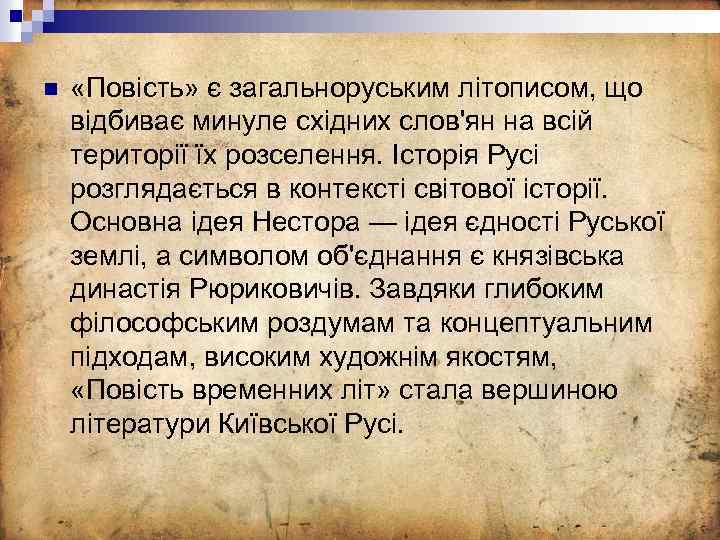 «Повість» є загальноруським літописом, що відбиває минуле східних слов'ян на всій території їх розселення. Історія Русі розглядається в контексті світової історії. Основна ідея Нестора — ідея єдності Руської землі, а символом об'єднання є князівська династія Рюриковичів. Завдяки глибоким філософським роздумам та концептуальним підходам, високим художнім якостям, «Повість временних літ» стала вершиною літератури Київської Русі.